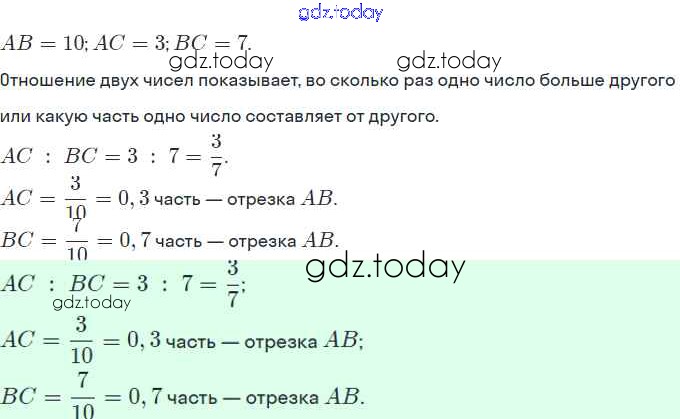 gdz.today

$AB = 10; AC = 3; BC = 7.$

gdz.today gdz.today

Отношение двух чисел показывает, во сколько раз одно число больше другого или какую часть одно число составляет от другого.

$AC : BC = 3 : 7 = \frac{3}{7}.$

$AC = \frac{3}{10} = 0,3$ часть — отрезка $AB$.

$BC = \frac{7}{10} = 0,7$ часть — отрезка $AB$.

gdz.today

$AC : BC = 3 : 7 = \frac{3}{7};$

gdz.today

$AC = \frac{3}{10} = 0,3$ часть — отрезка $AB$;

$BC = \frac{7}{10} = 0,7$ часть — отрезка $AB$.